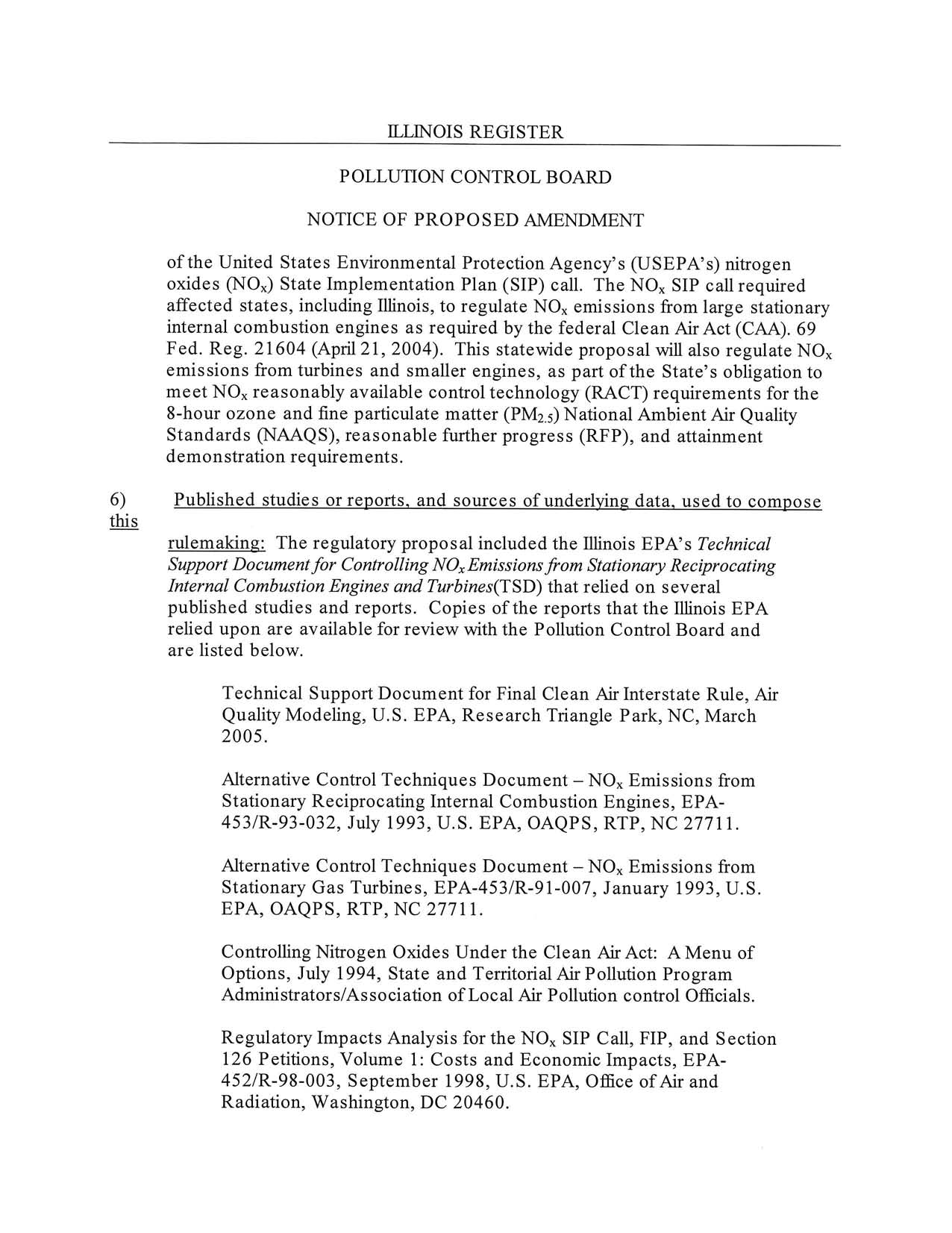 ILLINOIS REGISTER

POLLUTION CONTROL BOARD

NOTICE OF PROPOSED AMENDMENT

of the United States Environmental Protection Agency's (USEPA's) nitrogen oxides ($NO_x$) State Implementation Plan (SIP) call. The $NO_x$ SIP call required affected states, including Illinois, to regulate $NO_x$ emissions from large stationary internal combustion engines as required by the federal Clean Air Act (CAA). 69 Fed. Reg. 21604 (April 21, 2004). This statewide proposal will also regulate $NO_x$ emissions from turbines and smaller engines, as part of the State's obligation to meet $NO_x$ reasonably available control technology (RACT) requirements for the 8-hour ozone and fine particulate matter ($PM_{2.5}$) National Ambient Air Quality Standards (NAAQS), reasonable further progress (RFP), and attainment demonstration requirements.

6) Published studies or reports, and sources of underlying data, used to compose this

rulemaking: The regulatory proposal included the Illinois EPA's Technical Support Document for Controlling $NO_x$ Emissions from Stationary Reciprocating Internal Combustion Engines and Turbines(TSD) that relied on several published studies and reports. Copies of the reports that the Illinois EPA relied upon are available for review with the Pollution Control Board and are listed below.

Technical Support Document for Final Clean Air Interstate Rule, Air Quality Modeling, U.S. EPA, Research Triangle Park, NC, March 2005.

Alternative Control Techniques Document – $NO_x$ Emissions from Stationary Reciprocating Internal Combustion Engines, EPA-453/R-93-032, July 1993, U.S. EPA, OAQPS, RTP, NC 27711.

Alternative Control Techniques Document – $NO_x$ Emissions from Stationary Gas Turbines, EPA-453/R-91-007, January 1993, U.S. EPA, OAQPS, RTP, NC 27711.

Controlling Nitrogen Oxides Under the Clean Air Act: A Menu of Options, July 1994, State and Territorial Air Pollution Program Administrators/Association of Local Air Pollution control Officials.

Regulatory Impacts Analysis for the $NO_x$ SIP Call, FIP, and Section 126 Petitions, Volume 1: Costs and Economic Impacts, EPA-452/R-98-003, September 1998, U.S. EPA, Office of Air and Radiation, Washington, DC 20460.